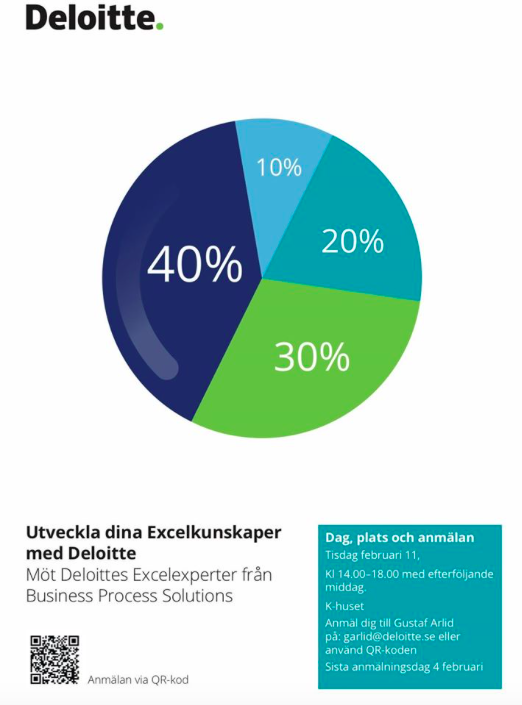 Deloitte.

10%

20%

40%

30%

Utveckla dina Excelkunskaper med Deloitte
Möt Deloittes Excelexperter från Business Process Solutions

Anmälan via QR-kod

Dag, plats och anmälan
Tisdag februari 11,

Kl 14.00–18.00 med efterföljande middag.

K-huset

Anmäl dig till Gustaf Arlid på: garlid@deloitte.se eller använd QR-koden

Sista anmälningsdag 4 februari